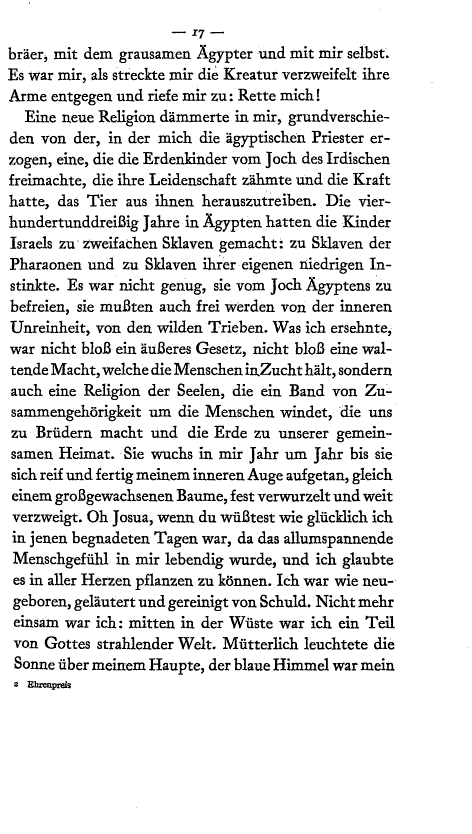 — 17 —

bräer, mit dem grausamen Ägypter und mit mir selbst. Es war mir, als streckte mir die Kreatur verzweifelt ihre Arme entgegen und riefe mir zu: Rette mich!

Eine neue Religion dämmerte in mir, grundverschieden von der, in der mich die ägyptischen Priester erzogen, eine, die die Erdenkinder vom Joch des Irdischen freimachte, die ihre Leidenschaft zähmte und die Kraft hatte, das Tier aus ihnen herauszutreiben. Die vierhundertunddreißig Jahre in Ägypten hatten die Kinder Israels zu zweifachen Sklaven gemacht: zu Sklaven der Pharaonen und zu Sklaven ihrer eigenen niedrigen Instinkte. Es war nicht genug, sie vom Joch Ägyptens zu befreien, sie mußten auch frei werden von der inneren Unreinheit, von den wilden Trieben. Was ich ersehnte, war nicht bloß ein äußeres Gesetz, nicht bloß eine waltende Macht, welche die Menschen in Zucht hält, sondern auch eine Religion der Seelen, die ein Band von Zusammengehörigkeit um die Menschen windet, die uns zu Brüdern macht und die Erde zu unserer gemeinsamen Heimat. Sie wuchs in mir Jahr um Jahr bis sie sich reif und fertig meinem inneren Auge aufgetan, gleich einem großgewachsenen Baume, fest verwurzelt und weit verzweigt. Oh Josua, wenn du wüßtest wie glücklich ich in jenen begnadeten Tagen war, da das allumspannende Menschgefühl in mir lebendig wurde, und ich glaubte es in aller Herzen pflanzen zu können. Ich war wie neugeboren, geläutert und gereinigt von Schuld. Nicht mehr einsam war ich: mitten in der Wüste war ich ein Teil von Gottes strahlender Welt. Mütterlich leuchtete die Sonne über meinem Haupte, der blaue Himmel war mein

2 Ehrenpreis